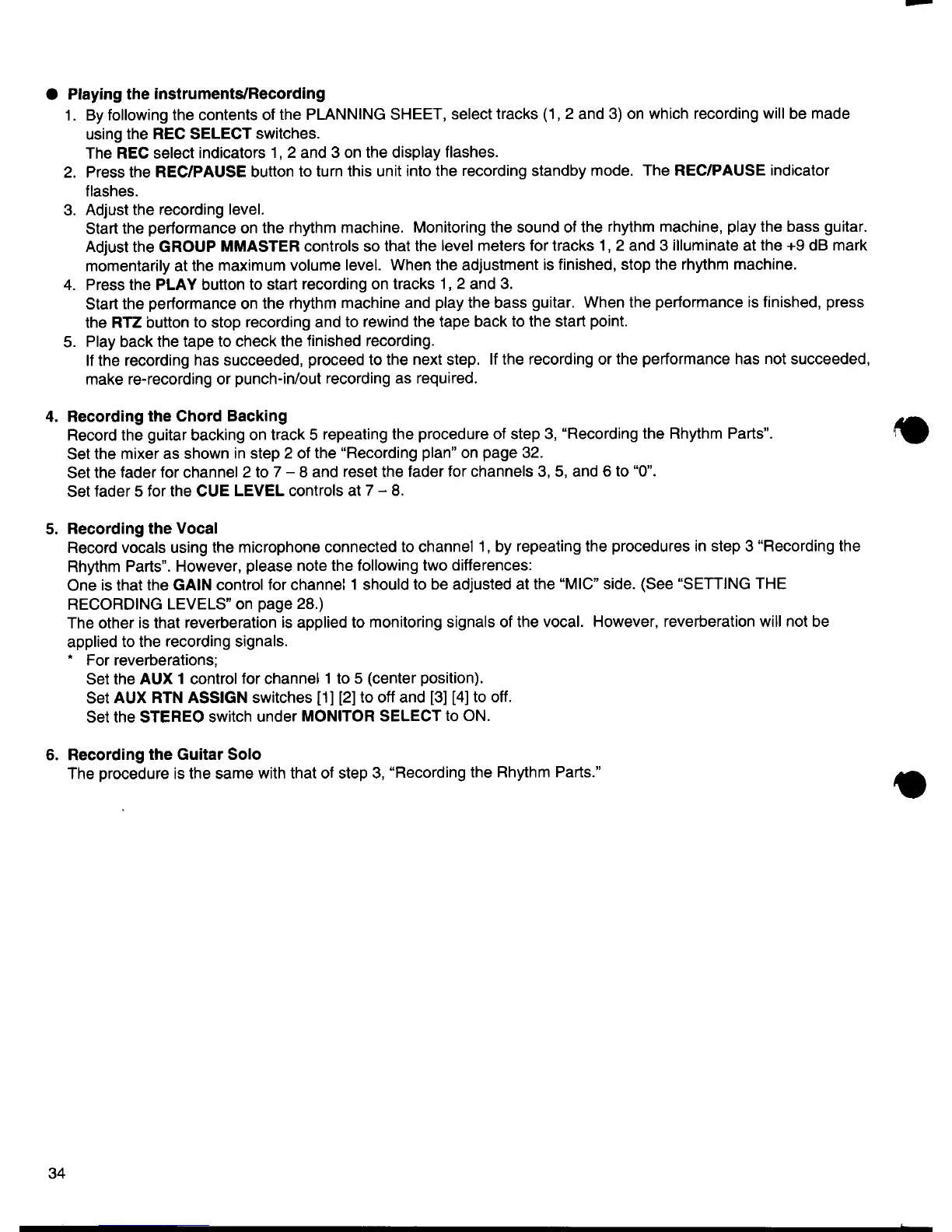 ● Playing the instruments/Recording

1. By following the contents of the PLANNING SHEET, select tracks (1, 2 and 3) on which recording will be made using the REC SELECT switches.
The REC select indicators 1, 2 and 3 on the display flashes.
2. Press the REC/PAUSE button to turn this unit into the recording standby mode. The REC/PAUSE indicator flashes.
3. Adjust the recording level.
Start the performance on the rhythm machine. Monitoring the sound of the rhythm machine, play the bass guitar. Adjust the GROUP MMASTER controls so that the level meters for tracks 1, 2 and 3 illuminate at the +9 dB mark momentarily at the maximum volume level. When the adjustment is finished, stop the rhythm machine.
4. Press the PLAY button to start recording on tracks 1, 2 and 3.
Start the performance on the rhythm machine and play the bass guitar. When the performance is finished, press the RTZ button to stop recording and to rewind the tape back to the start point.
5. Play back the tape to check the finished recording.
If the recording has succeeded, proceed to the next step. If the recording or the performance has not succeeded, make re-recording or punch-in/out recording as required.

4. Recording the Chord Backing
Record the guitar backing on track 5 repeating the procedure of step 3, "Recording the Rhythm Parts".
Set the mixer as shown in step 2 of the "Recording plan" on page 32.
Set the fader for channel 2 to 7 – 8 and reset the fader for channels 3, 5, and 6 to "0".
Set fader 5 for the CUE LEVEL controls at 7 – 8.

5. Recording the Vocal
Record vocals using the microphone connected to channel 1, by repeating the procedures in step 3 "Recording the Rhythm Parts". However, please note the following two differences:
One is that the GAIN control for channel 1 should to be adjusted at the "MIC" side. (See "SETTING THE RECORDING LEVELS" on page 28.)
The other is that reverberation is applied to monitoring signals of the vocal. However, reverberation will not be applied to the recording signals.
* For reverberations;
Set the AUX 1 control for channel 1 to 5 (center position).
Set AUX RTN ASSIGN switches [1] [2] to off and [3] [4] to off.
Set the STEREO switch under MONITOR SELECT to ON.

6. Recording the Guitar Solo
The procedure is the same with that of step 3, "Recording the Rhythm Parts."

34